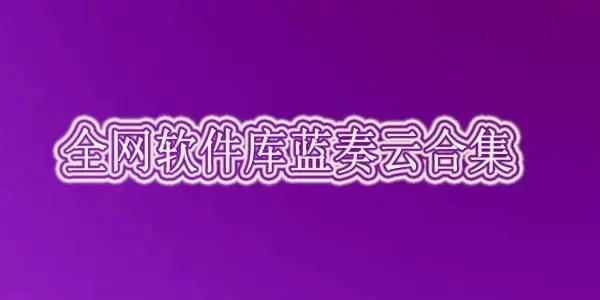 全网软件库蓝奏云合集